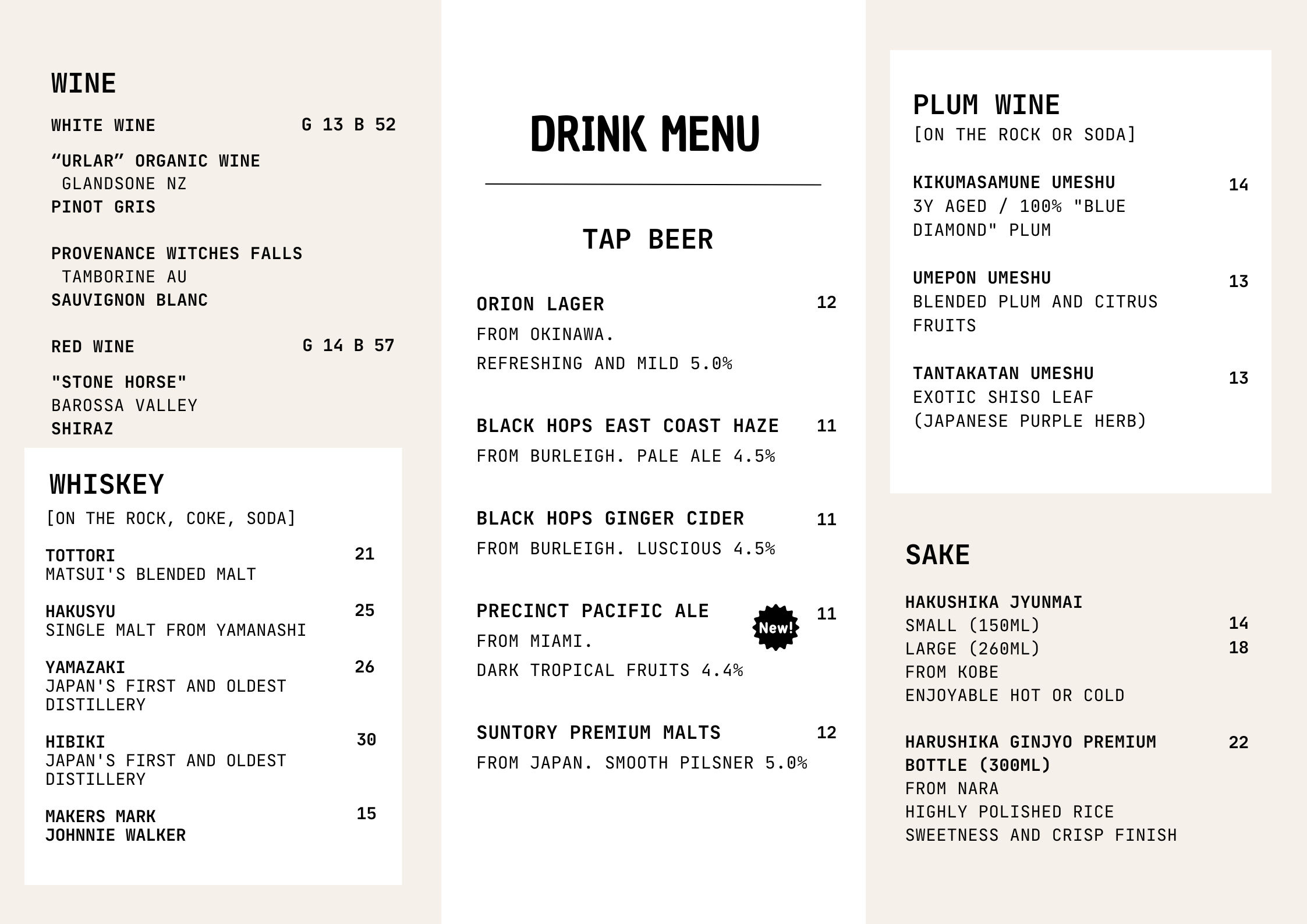 WINE

WHITE WINE G 13 B 52

“URLAR” ORGANIC WINE
GLANDSONE NZ
PINOT GRIS

PROVENANCE WITCHES FALLS
TAMBORINE AU
SAUVIGNON BLANC

RED WINE G 14 B 57

"STONE HORSE"
BAROSSA VALLEY
SHIRAZ

WHISKEY
[ON THE ROCK, COKE, SODA]

TOTTORI 21
MATSUI'S BLENDED MALT

HAKUSYU 25
SINGLE MALT FROM YAMANASHI

YAMAZAKI 26
JAPAN'S FIRST AND OLDEST DISTILLERY

HIBIKI 30
JAPAN'S FIRST AND OLDEST DISTILLERY

MAKERS MARK 15
JOHNNIE WALKER

DRINK MENU

TAP BEER

ORION LAGER 12
FROM OKINAWA.
REFRESHING AND MILD 5.0%

BLACK HOPS EAST COAST HAZE 11
FROM BURLEIGH. PALE ALE 4.5%

BLACK HOPS GINGER CIDER 11
FROM BURLEIGH. LUSCIOUS 4.5%

PRECINCT PACIFIC ALE New! 11
FROM MIAMI.
DARK TROPICAL FRUITS 4.4%

SUNTORY PREMIUM MALTS 12
FROM JAPAN. SMOOTH PILSNER 5.0%

PLUM WINE
[ON THE ROCK OR SODA]

KIKUMASAMUNE UMESHU 14
3Y AGED / 100% "BLUE DIAMOND" PLUM

UMEPON UMESHU 13
BLENDED PLUM AND CITRUS FRUITS

TANTAKATAN UMESHU 13
EXOTIC SHISO LEAF
(JAPANESE PURPLE HERB)

SAKE

HAKUSHIKA JYUNMAI
SMALL (150ML) 14
LARGE (260ML) 18
FROM KOBE
ENJOYABLE HOT OR COLD

HARUSHIKA GINJYO PREMIUM BOTTLE (300ML) 22
FROM NARA
HIGHLY POLISHED RICE
SWEETNESS AND CRISP FINISH